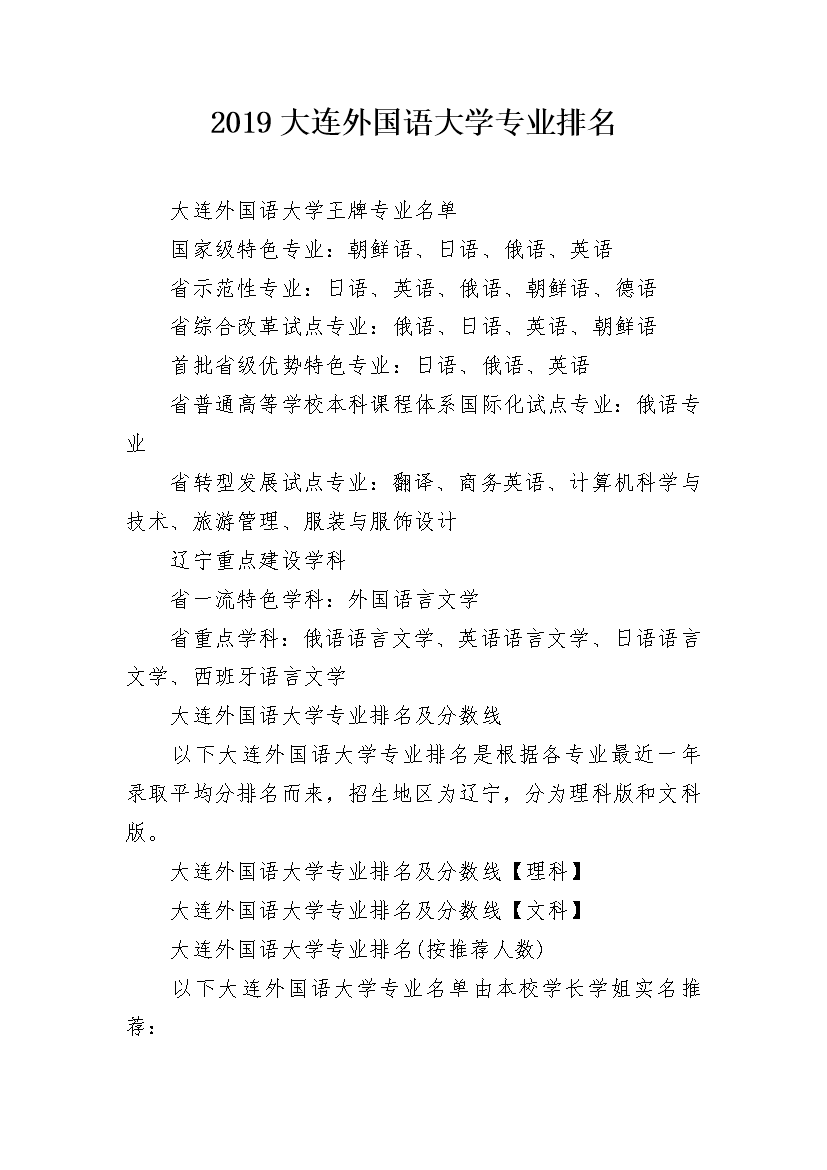 2019 大连外国语大学专业排名

大连外国语大学王牌专业名单

国家级特色专业：朝鲜语、日语、俄语、英语

省示范性专业：日语、英语、俄语、朝鲜语、德语

省综合改革试点专业：俄语、日语、英语、朝鲜语

首批省级优势特色专业：日语、俄语、英语

省普通高等学校本科课程体系国际化试点专业：俄语专业

省转型发展试点专业：翻译、商务英语、计算机科学与技术、旅游管理、服装与服饰设计

辽宁重点建设学科

省一流特色学科：外国语言文学

省重点学科：俄语语言文学、英语语言文学、日语语言文学、西班牙语言文学

大连外国语大学专业排名及分数线

以下大连外国语大学专业排名是根据各专业最近一年录取平均分排名而来，招生地区为辽宁，分为理科版和文科版。

大连外国语大学专业排名及分数线【理科】

大连外国语大学专业排名及分数线【文科】

大连外国语大学专业排名(按推荐人数)

以下大连外国语大学专业名单由本校学长学姐实名推荐：